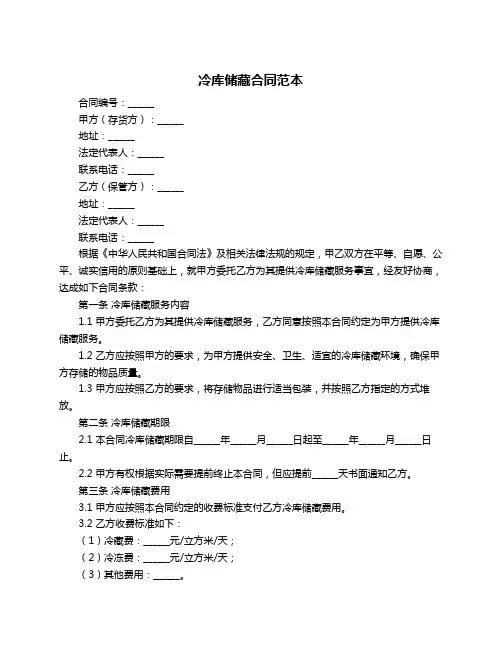 冷库储藏合同范本

合同编号：______

甲方（存货方）：______

地址：______

法定代表人：______

联系电话：______

乙方（保管方）：______

地址：______

法定代表人：______

联系电话：______

根据《中华人民共和国合同法》及相关法律法规的规定，甲乙双方在平等、自愿、公平、诚实信用的原则基础上，就甲方委托乙方为其提供冷库储藏服务事宜，经友好协商，达成如下合同条款：

第一条 冷库储藏服务内容

1.1 甲方委托乙方为其提供冷库储藏服务，乙方同意按照本合同约定为甲方提供冷库储藏服务。

1.2 乙方应按照甲方的要求，为甲方提供安全、卫生、适宜的冷库储藏环境，确保甲方存储的物品质量。

1.3 甲方应按照乙方的要求，将存储物品进行适当包装，并按照乙方指定的方式堆放。

第二条 冷库储藏期限

2.1 本合同冷库储藏期限自______年______月______日起至______年______月______日止。

2.2 甲方有权根据实际需要提前终止本合同，但应提前______天书面通知乙方。

第三条 冷库储藏费用

3.1 甲方应按照本合同约定的收费标准支付乙方冷库储藏费用。

3.2 乙方收费标准如下：

（1）冷藏费：______元/立方米/天；

（2）冷冻费：______元/立方米/天；

（3）其他费用：______。